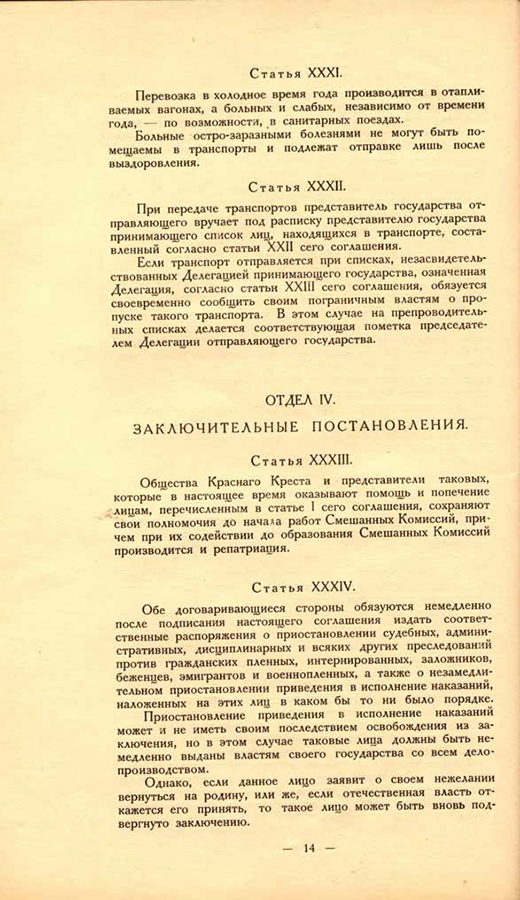 Статья XXXI.

Перевозка в холодное время года производится в отапливаемых вагонах, а больных и слабых, независимо от времени года, — по возможности, в санитарных поездах.

Больные остро-заразными болезнями не могут быть помещаемы в транспорты и подлежат отправке лишь после выздоровления.

Статья XXXII.

При передаче транспортов представитель государства отправляющего вручает под расписку представителю государства принимающего список лиц, находящихся в транспорте, составленный согласно статьи XXII сего соглашения.

Если транспорт отправляется при списках, незасвидетельствованных Делегацией принимающего государства, означенная Делегация, согласно статьи XXIII сего соглашения, обязуется своевременно сообщить своим пограничным властям о пропуске такого транспорта. В этом случае на препроводительных списках делается соответствующая пометка председателем Делегации отправляющего государства.

ОТДЕЛ IV.

ЗАКЛЮЧИТЕЛЬНЫЕ ПОСТАНОВЛЕНИЯ.

Статья XXXIII.

Общества Краснаго Креста и представители таковых, которые в настоящее время оказывают помощь и попечение лицам, перечисленным в статье I сего соглашения, сохраняют свои полномочия до начала работ Смешанных Комиссий, причем при их содействии до образования Смешанных Комиссий производится и репатриация.

Статья XXXIV.

Обе договаривающиеся стороны обязуются немедленно после подписания настоящего соглашения издать соответственные распоряжения о приостановлении судебных, административных, дисциплинарных и всяких других преследований против гражданских пленных, интернированных, заложников, беженцев, эмигрантов и военнопленных, а также о незамедлительном приостановлении приведения в исполнение наказаний, наложенных на этих лиц в каком бы то ни было порядке.

Приостановление приведения в исполнение наказаний может и не иметь своим последствием освобождения из заключения, но в этом случае таковые лица должны быть немедленно выданы властям своего государства со всем делопроизводством.

Однако, если данное лицо заявит о своем нежелании вернуться на родину, или же, если отечественная власть откажется его принять, то такое лицо может быть вновь подвергнуто заключению.

— 14 —